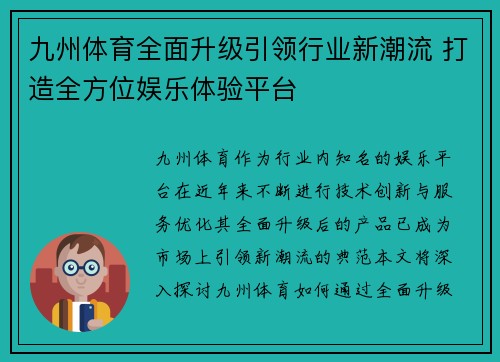 九州体育全面升级引领行业新潮流 打造全方位娱乐体验平台

九州体育作为行业内知名的娱乐平台在近年来不断进行技术创新与服务优化其全面升级后的产品已成为市场上引领新潮流的典范本文将深入探讨九州体育如何通过全面升级